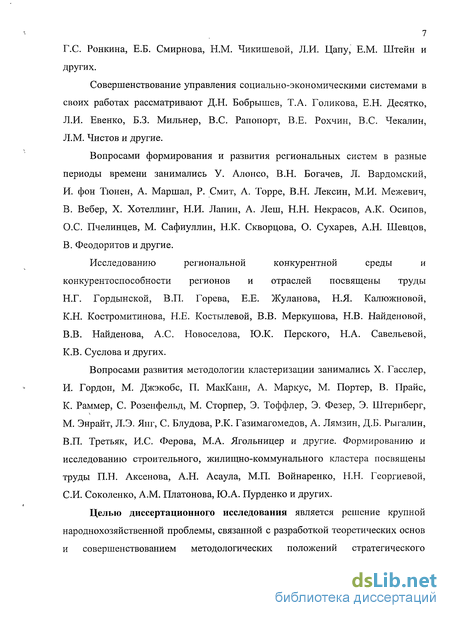 7

Г.С. Ронкина, Е.Б. Смирнова, Н.М. Чикишевой, Л.И. Цапу, Е.М. Штейн и других.

Совершенствование управления социально-экономическими системами в своих работах рассматривают Д.Н. Бобрышев, Т.А. Голикова, Е.Н. Десятко, Л.И. Евенко, Б.З. Мильнер, В.С. Рапопорт, В.Е. Рохчин, В.С. Чекалин, Л.М. Чистов и другие.

Вопросами формирования и развития региональных систем в разные периоды времени занимались У. Алонсо, В.Н. Богачев, Л. Вардомский, И. фон Тюнен, А. Маршал, Р. Смит, А. Торре, В.Н. Лексин, М.И. Межевич, В. Вебер, Х. Хотеллинг, Н.И. Лапин, А. Леш, Н.Н. Некрасов, А.К. Осипов, О.С. Пчелинцев, М. Сафиуллин, Н.К. Скворцова, О. Сухарев, А.Н. Шевцов, В. Феодоритов и другие.

Исследованию региональной конкурентной среды и конкурентоспособности регионов и отраслей посвящены труды Н.Г. Гордынской, В.П. Горева, Е.Е. Жуланова, Н.Я. Калюжновой, К.Н. Костромитинова, Н.Е. Костылевой, В.В. Меркушова, Н.В. Найденовой, В.В. Найденова, А.С. Новоселова, Ю.К. Перского, Н.А. Савельевой, К.В. Суслова и других.

Вопросами развития методологии кластеризации занимались Х. Гасслер, И. Гордон, М. Джэкобс, П. МакКанн, А. Маркус, М. Портер, В. Прайс, К. Раммер, С. Розенфельд, М. Сторпер, Э. Тоффлер, Э. Фезер, Э. Штернберг, М. Энрайт, Л.Э. Янг, С. Блудова, Р.К. Газимагомедов, А. Лямзин, Д.Б. Рыгалин, В.П. Третьяк, И.С. Ферова, М.А. Ягольницер и другие. Формированию и исследованию строительного, жилищно-коммунального кластера посвящены труды П.Н. Аксенова, А.Н. Асаула, М.П. Войнаренко, Н.Н. Георгиевой, С.И. Соколенко, А.М. Платонова, Ю.А. Пурденко и других.

Целью диссертационного исследования является решение крупной народнохозяйственной проблемы, связанной с разработкой теоретических основ и совершенствованием методологических положений стратегического

dsLib.net
библиотека диссертаций